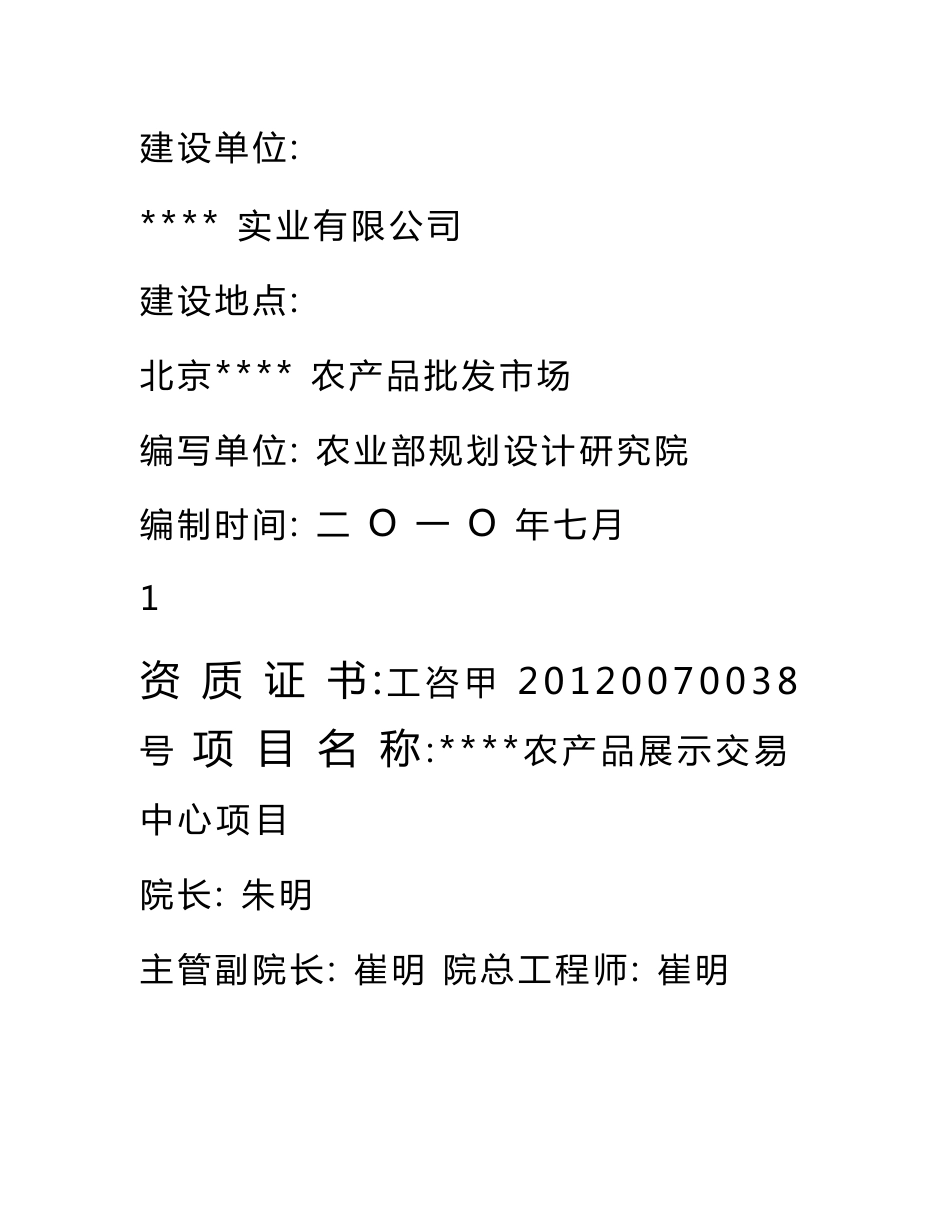 建设单位:

**** 实业有限公司

建设地点:

北京**** 农产品批发市场

编写单位: 农业部规划设计研究院

编制时间: 二 O 一 O 年七月

1

资 质 证 书:工咨甲 20120070038 号 项 目 名 称:****农产品展示交易中心项目

院长: 朱明

主管副院长: 崔明 院总工程师: 崔明